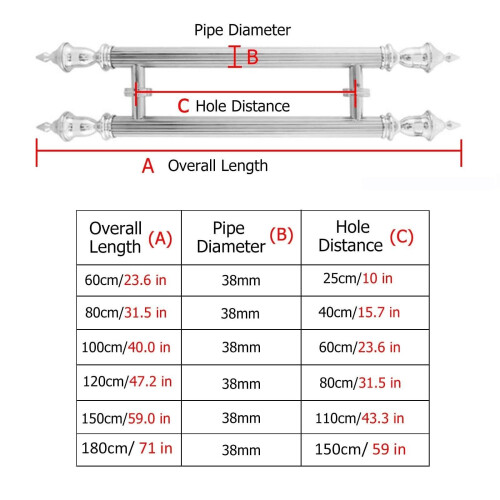 Pipe Diameter
B
C Hole Distance
A Overall Length

| Overall Length (A) | Pipe Diameter (B) | Hole Distance (C) |
|---|---|---|
| 60cm/23.6 in | 38mm | 25cm/10 in |
| 80cm/31.5 in | 38mm | 40cm/15.7 in |
| 100cm/40.0 in | 38mm | 60cm/23.6 in |
| 120cm/47.2 in | 38mm | 80cm/31.5 in |
| 150cm/59.0 in | 38mm | 110cm/43.3 in |
| 180cm/ 71 in | 38mm | 150cm/ 59 in |